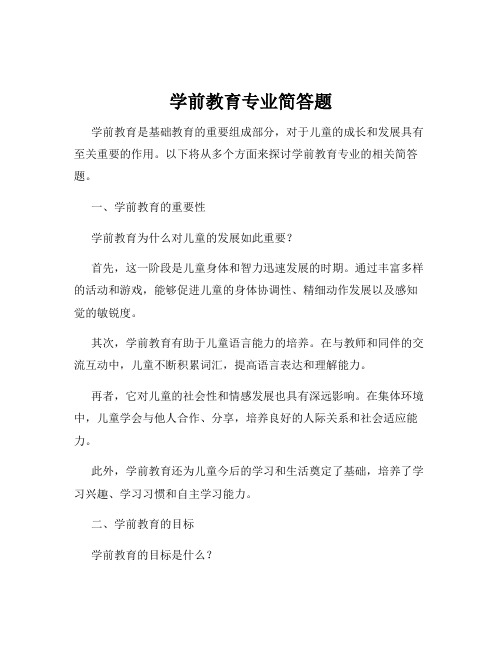 学前教育专业简答题

学前教育是基础教育的重要组成部分，对于儿童的成长和发展具有至关重要的作用。以下将从多个方面来探讨学前教育专业的相关简答题。

一、学前教育的重要性

学前教育为什么对儿童的发展如此重要？

首先，这一阶段是儿童身体和智力迅速发展的时期。通过丰富多样的活动和游戏，能够促进儿童的身体协调性、精细动作发展以及感知觉的敏锐度。

其次，学前教育有助于儿童语言能力的培养。在与教师和同伴的交流互动中，儿童不断积累词汇，提高语言表达和理解能力。

再者，它对儿童的社会性和情感发展也具有深远影响。在集体环境中，儿童学会与他人合作、分享，培养良好的人际关系和社会适应能力。

此外，学前教育还为儿童今后的学习和生活奠定了基础，培养了学习兴趣、学习习惯和自主学习能力。

二、学前教育的目标

学前教育的目标是什么？